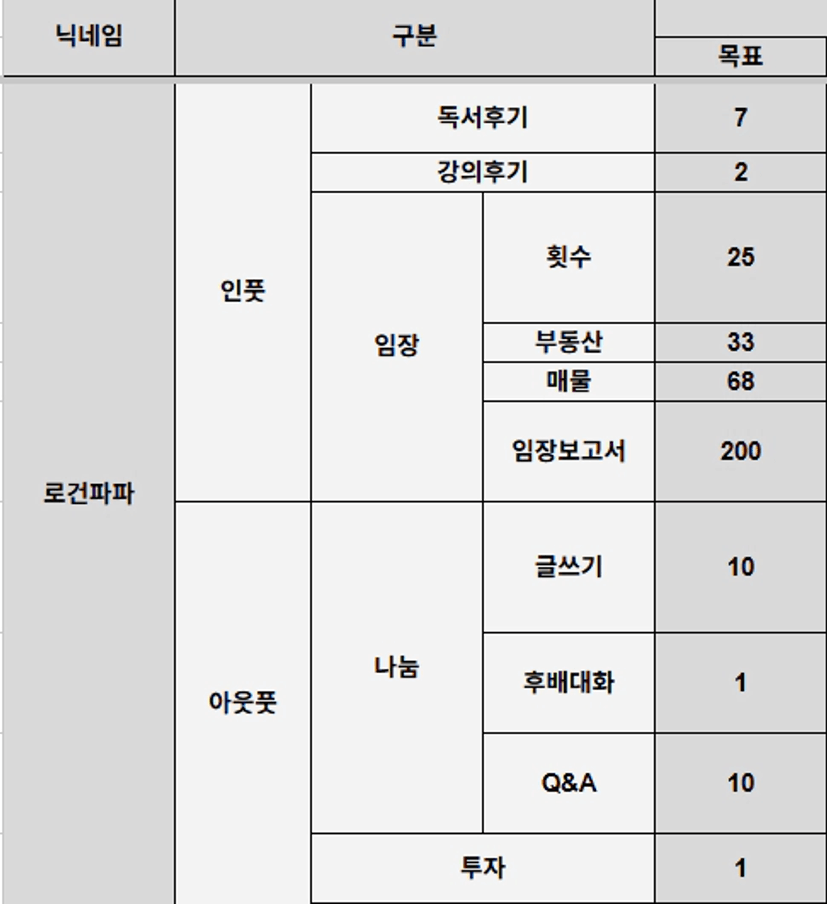 | 닉네임 | 구분 | | | 목표 |
|---|---|---|---|---|
| 로건파파 | 인풋 | 독서후기 | | 7 |
| | | 강의후기 | | 2 |
| | | 임장 | 횟수 | 25 |
| | | | 부동산 | 33 |
| | | | 매물 | 68 |
| | | | 임장보고서 | 200 |
| | 아웃풋 | 나눔 | 글쓰기 | 10 |
| | | | 후배대화 | 1 |
| | | | Q&A | 10 |
| | | 투자 | | 1 |